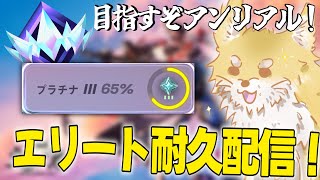 目指すぞアンリアル！

プラチナ III 65%

エリート耐久配信！